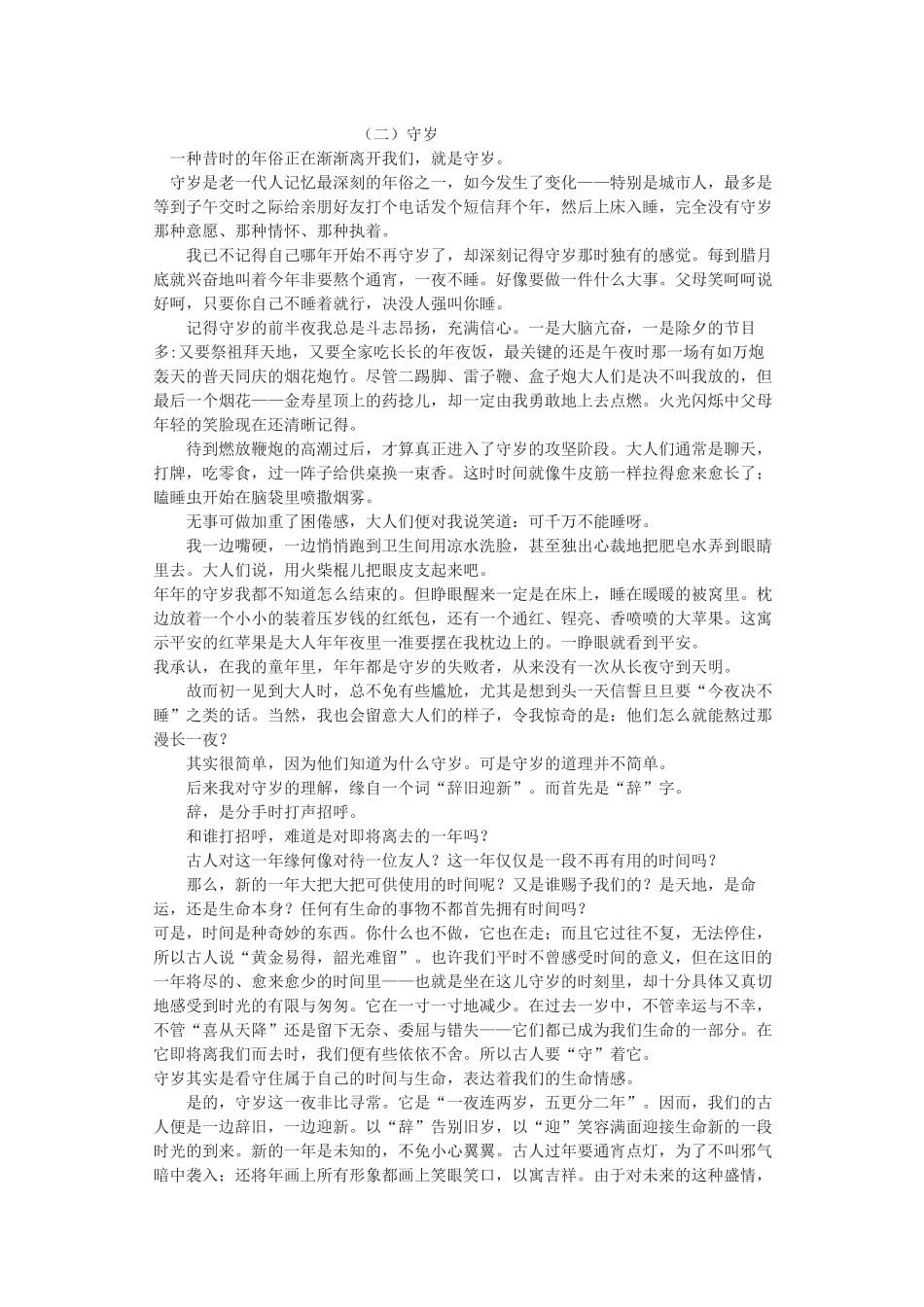 （二）守岁

一种昔时的年俗正在渐渐离开我们，就是守岁。

守岁是老一代人记忆最深刻的年俗之一，如今发生了变化——特别是城市人，最多是等到子午交时之际给亲朋好友打个电话发个短信拜个年，然后上床入睡，完全没有守岁那种意愿、那种情怀、那种执着。

我已不记得自己哪年开始不再守岁了，却深刻记得守岁那时独有的感觉。每到腊月底就兴奋地叫着今年非要熬个通宵，一夜不睡。好像要做一件什么大事。父母笑呵呵说好呵，只要你自己不睡着就行，决没人强叫你睡。

记得守岁的前半夜我总是斗志昂扬，充满信心。一是大脑亢奋，一是除夕的节目多:又要祭祖拜天地，又要全家吃长长的年夜饭，最关键的还是午夜时那一场有如万炮轰天的普天同庆的烟花炮竹。尽管二踢脚、雷子鞭、盒子炮大人们是决不叫我放的，但最后一个烟花——金寿星顶上的药捻儿，却一定由我勇敢地上去点燃。火光闪烁中父母年轻的笑脸现在还清晰记得。

待到燃放鞭炮的高潮过后，才算真正进入了守岁的攻坚阶段。大人们通常是聊天，打牌，吃零食，过一阵子给供桌换一束香。这时时间就像牛皮筋一样拉得愈来愈长了；瞌睡虫开始在脑袋里喷撒烟雾。

无事可做加重了困倦感，大人们便对我说笑道：可千万不能睡呀。

我一边嘴硬，一边悄悄跑到卫生间用凉水洗脸，甚至独出心裁地把肥皂水弄到眼睛里去。大人们说，用火柴棍儿把眼皮支起来吧。

年年的守岁我都不知道怎么结束的。但睁眼醒来一定是在床上，睡在暖暖的被窝里。枕边放着一个小小的装着压岁钱的红纸包，还有一个通红、锃亮、香喷喷的大苹果。这寓示平安的红苹果是大人年年夜里一准要摆在我枕边上的。一睁眼就看到平安。

我承认，在我的童年里，年年都是守岁的失败者，从来没有一次从长夜守到天明。

故而初一见到大人时，总不免有些尴尬，尤其是想到头一天信誓旦旦要“今夜决不睡”之类的话。当然，我也会留意大人们的样子，令我惊奇的是：他们怎么就能熬过那漫长一夜？

其实很简单，因为他们知道为什么守岁。可是守岁的道理并不简单。

后来我对守岁的理解，缘自一个词“辞旧迎新”。而首先是“辞”字。

辞，是分手时打声招呼。

和谁打招呼，难道是对即将离去的一年吗？

古人对这一年缘何像对待一位友人？这一年仅仅是一段不再有用的时间吗？

那么，新的一年大把大把可供使用的时间呢？又是谁赐予我们的？是天地，是命运，还是生命本身？任何有生命的事物不都首先拥有时间吗？

可是，时间是种奇妙的东西。你什么也不做，它也在走；而且它过往不复，无法停住，所以古人说“黄金易得，韶光难留”。也许我们平时不曾感受时间的意义，但在这旧的一年将尽的、愈来愈少的时间里——也就是坐在这儿守岁的时刻里，却十分具体又真切地感受到时光的有限与匆匆。它在一寸一寸地减少。在过去一岁中，不管幸运与不幸，不管“喜从天降”还是留下无奈、委屈与错失——它们都已成为我们生命的一部分。在它即将离我们而去时，我们便有些依依不舍。所以古人要“守”着它。

守岁其实是看守住属于自己的时间与生命，表达着我们的生命情感。

是的，守岁这一夜非比寻常。它是“一夜连两岁，五更分二年”。因而，我们的古人便是一边辞旧，一边迎新。以“辞”告别旧岁，以“迎”笑容满面迎接生命新的一段时光的到来。新的一年是未知的，不免小心翼翼。古人过年要通宵点灯，为了不叫邪气暗中袭入；还将年画上所有形象都画上笑眼笑口，以寓吉祥。由于对未来的这种盛情，